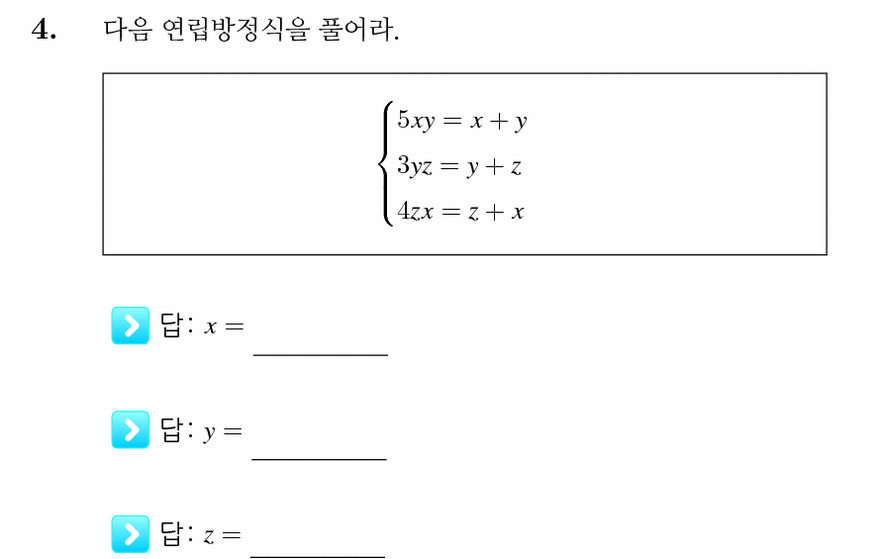 4. 다음 연립방정식을 풀어라.

$\begin{cases} 5xy = x + y \\ 3yz = y + z \\ 4zx = z + x \end{cases}$

답: $x =$ ________

답: $y =$ ________

답: $z =$ ________